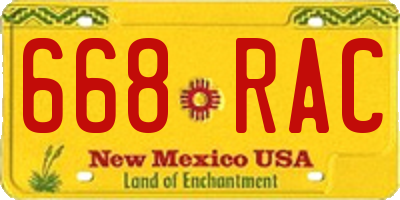 668 RAC

New Mexico USA
Land of Enchantment